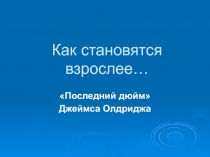 Как становятся взрослее…

«Последний дюйм»
Джеймса Олдриджа